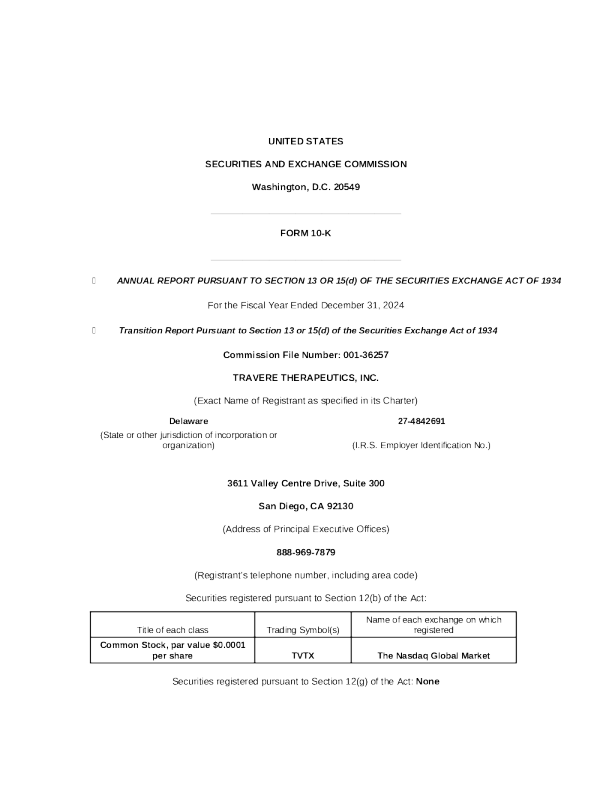 UNITED STATES

SECURITIES AND EXCHANGE COMMISSION

Washington, D.C. 20549

FORM 10-K

ANNUAL REPORT PURSUANT TO SECTION 13 OR 15(d) OF THE SECURITIES EXCHANGE ACT OF 1934

For the Fiscal Year Ended December 31, 2024

Transition Report Pursuant to Section 13 or 15(d) of the Securities Exchange Act of 1934

Commission File Number: 001-36257

TRAVERE THERAPEUTICS, INC.

(Exact Name of Registrant as specified in its Charter)

Delaware
(State or other jurisdiction of incorporation or organization)

27-4842691
(I.R.S. Employer Identification No.)

3611 Valley Centre Drive, Suite 300

San Diego, CA 92130

(Address of Principal Executive Offices)

888-969-7879

(Registrant's telephone number, including area code)

Securities registered pursuant to Section 12(b) of the Act:

| Title of each class | Trading Symbol(s) | Name of each exchange on which registered |
|---|---|---|
| Common Stock, par value $0.0001 per share | TVTX | The Nasdaq Global Market |

Securities registered pursuant to Section 12(g) of the Act: None